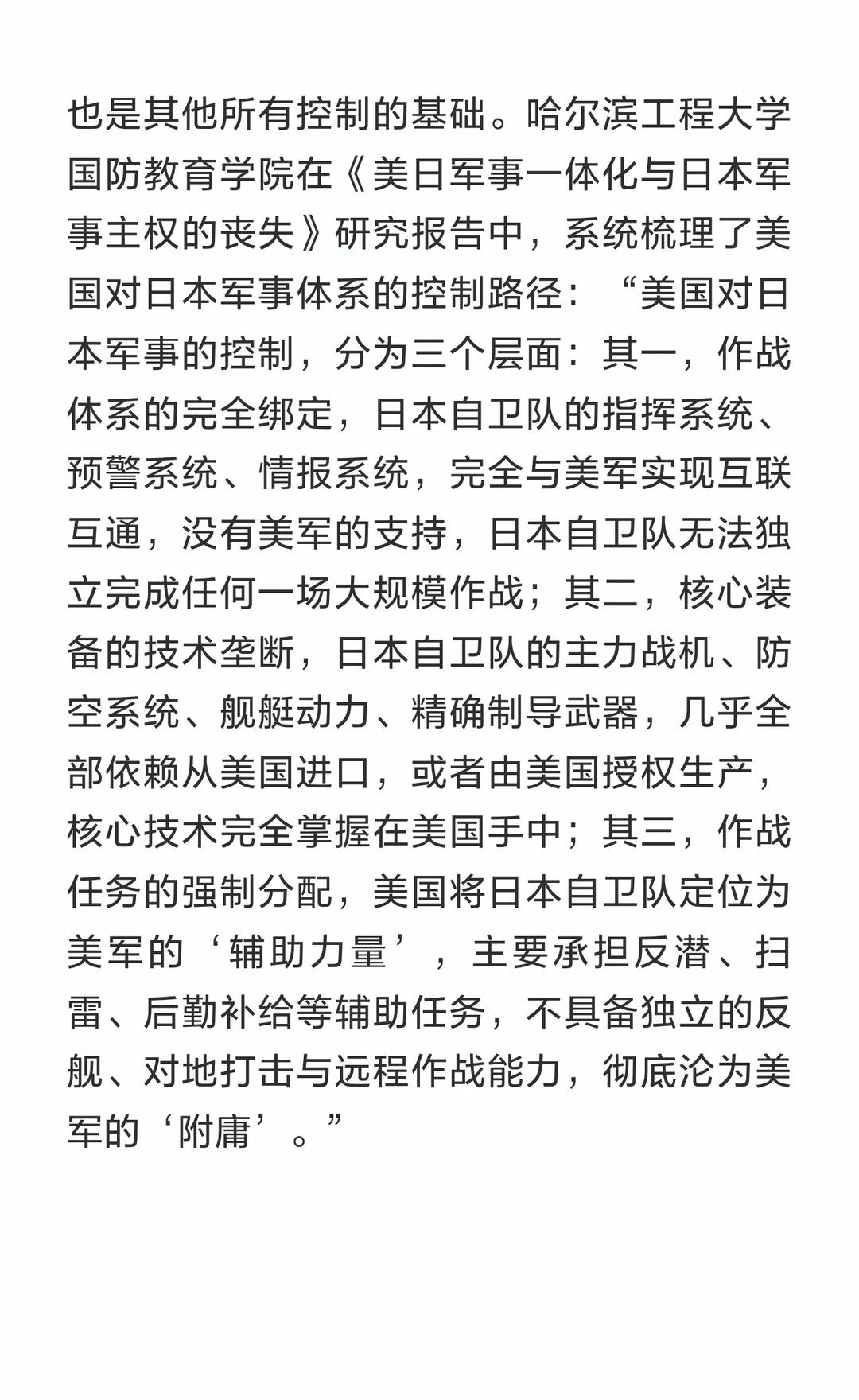 也是其他所有控制的基础。哈尔滨工程大学国防教育学院在《美日军事一体化与日本军事主权的丧失》研究报告中，系统梳理了美国对日本军事体系的控制路径：“美国对日本军事的控制，分为三个层面：其一，作战体系的完全绑定，日本自卫队的指挥系统、预警系统、情报系统，完全与美军实现互联互通，没有美军的支持，日本自卫队无法独立完成任何一场大规模作战；其二，核心装备的技术垄断，日本自卫队的主力战机、防空系统、舰艇动力、精确制导武器，几乎全部依赖从美国进口，或者由美国授权生产，核心技术完全掌握在美国手中；其三，作战任务的强制分配，美国将日本自卫队定位为美军的‘辅助力量’，主要承担反潜、扫雷、后勤补给等辅助任务，不具备独立的反舰、对地打击与远程作战能力，彻底沦为美军的‘附庸’。”